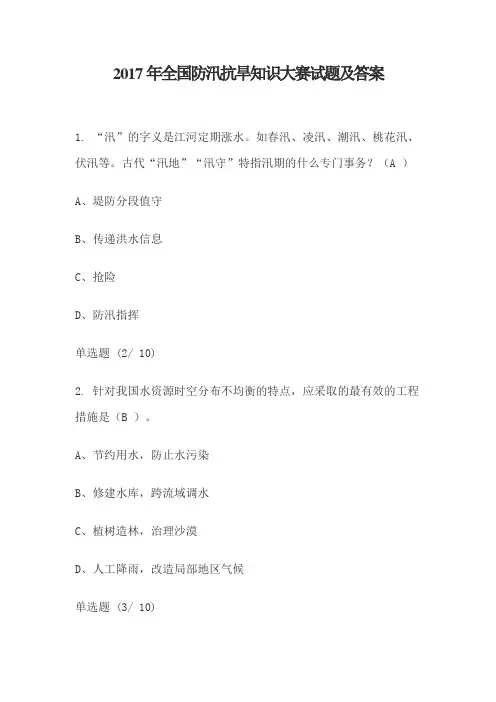 2017 年全国防汛抗旱知识大赛试题及答案

1. “汛”的字义是江河定期涨水。如春汛、凌汛、潮汛、桃花汛、伏汛等。古代“汛地”“汛守”特指汛期的什么专门事务？（A ）

A、堤防分段值守

B、传递洪水信息

C、抢险

D、防汛指挥

单选题 (2/ 10)

2. 针对我国水资源时空分布不均衡的特点，应采取的最有效的工程措施是（B ）。

A、节约用水，防止水污染

B、修建水库，跨流域调水

C、植树造林，治理沙漠

D、人工降雨，改造局部地区气候

单选题 (3/ 10)